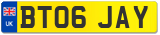 UK
BT06 JAY